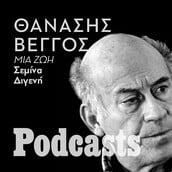 ΘΑΝΑΣΗΣ ΒΕΓΓΟΣ

ΜΙΑ ΖΩΗ

Σεμίνα Διγενή

Podcasts